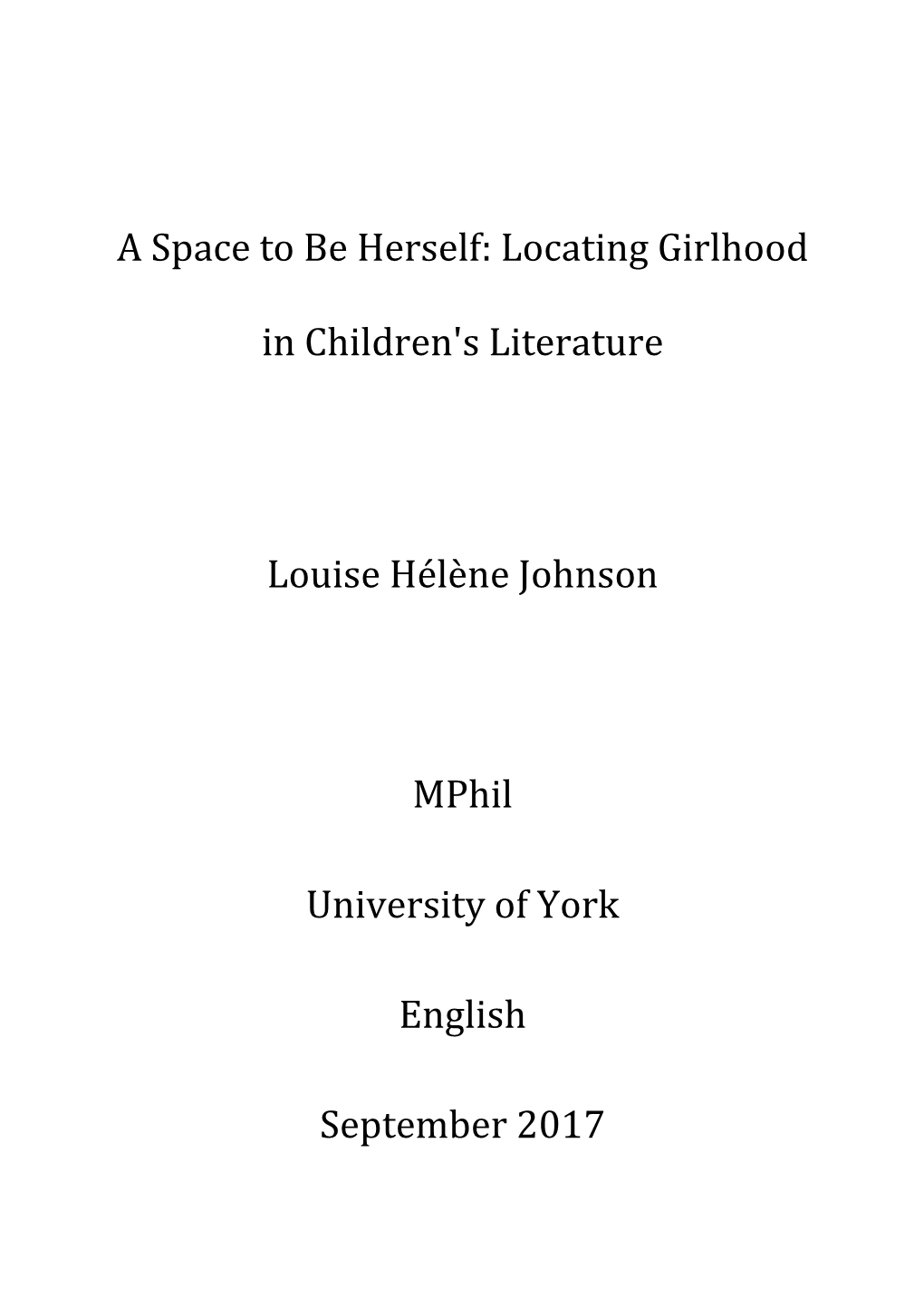 A Space to Be Herself: Locating Girlhood in Children's Literature

Louise Hélène Johnson

MPhil

University of York

English

September 2017